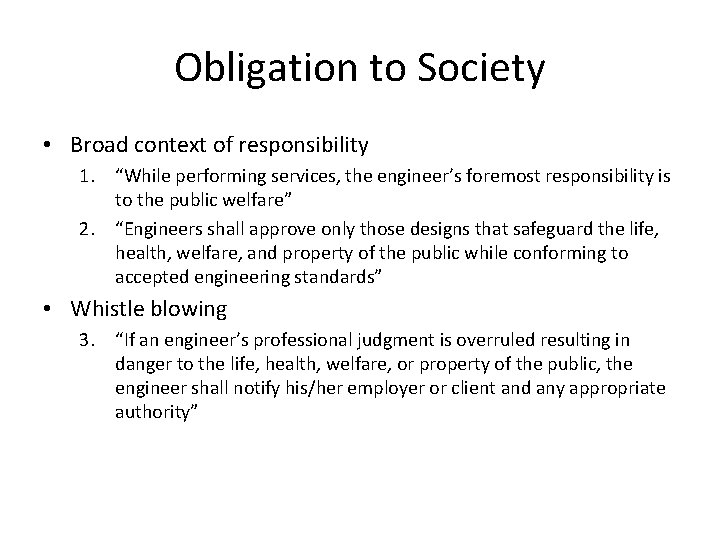 Obligation to Society

• Broad context of responsibility
1. "While performing services, the engineer's foremost responsibility is to the public welfare"
2. "Engineers shall approve only those designs that safeguard the life, health, welfare, and property of the public while conforming to accepted engineering standards"
• Whistle blowing
3. "If an engineer's professional judgment is overruled resulting in danger to the life, health, welfare, or property of the public, the engineer shall notify his/her employer or client and any appropriate authority"